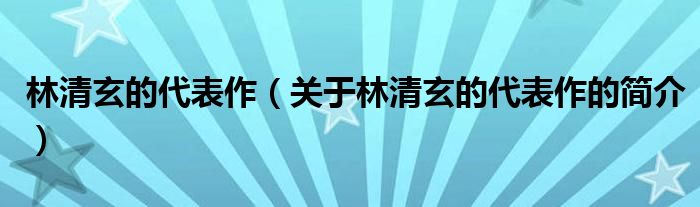 林清玄的代表作（关于林清玄的代表作的简介）